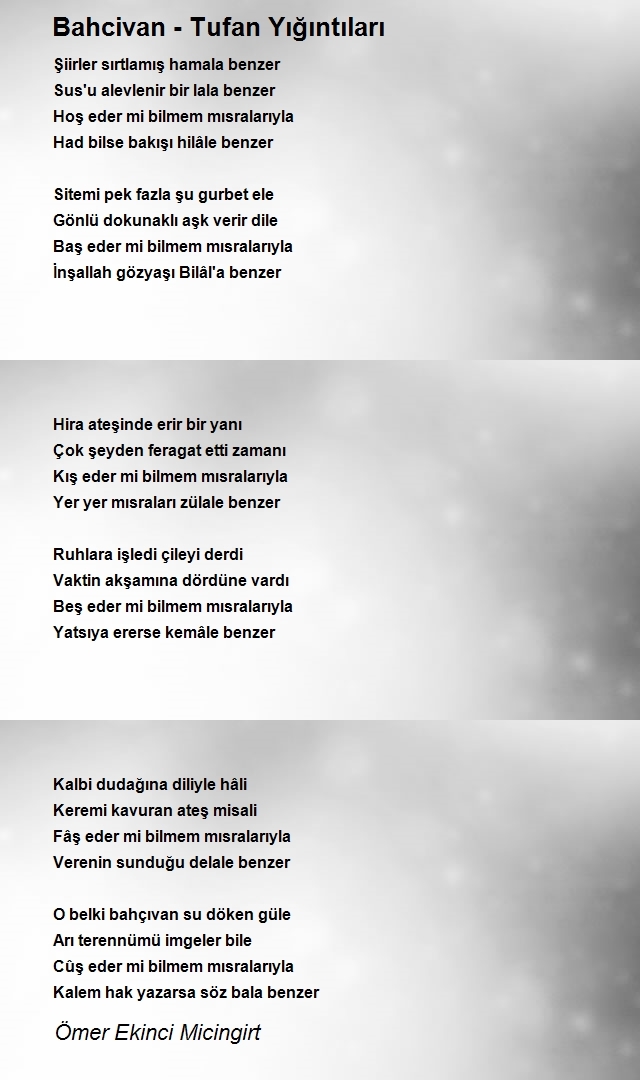 Bahcivan - Tufan Yığıntıları

Şiirler sırtlamış hamala benzer
Sus'u alevlenir bir lala benzer
Hoş eder mi bilmem mısralarıyla
Had bilse bakışı hilâle benzer

Sitemi pek fazla şu gurbet ele
Gönlü dokunaklı aşk verir dile
Baş eder mi bilmem mısralarıyla
İnşallah gözyaşı Bilâl'a benzer

Hira ateşinde erir bir yanı
Çok şeyden feragat etti zamanı
Kış eder mi bilmem mısralarıyla
Yer yer mısraları zülale benzer

Ruhlara işledi çileyi derdi
Vaktin akşamına dördüne vardı
Beş eder mi bilmem mısralarıyla
Yatsıya ererse kemâle benzer

Kalbi dudağına diliyle hâli
Keremi kavuran ateş misali
Fâş eder mi bilmem mısralarıyla
Verenin sunduğu delale benzer

O belki bahçıvan su döken güle
Arı terennümü imgeler bile
Cûş eder mi bilmem mısralarıyla
Kalem hak yazarsa söz bala benzer

Ömer Ekinci Micingirt